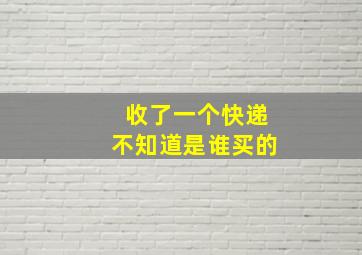 收了一个快递
不知道是谁买的